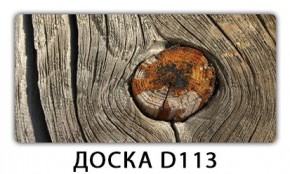 ДОСКА D113